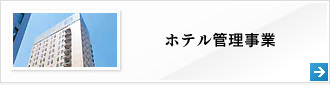 ホテル管理事業